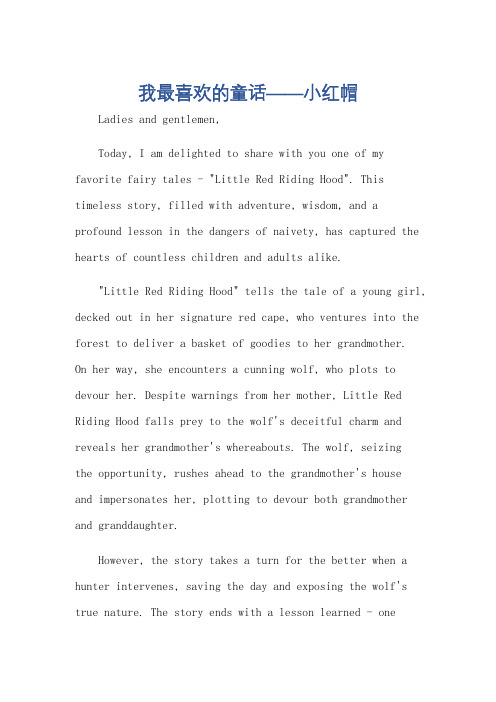 我最喜欢的童话——小红帽

Ladies and gentlemen,

Today, I am delighted to share with you one of my favorite fairy tales - "Little Red Riding Hood". This timeless story, filled with adventure, wisdom, and a profound lesson in the dangers of naivety, has captured the hearts of countless children and adults alike.

"Little Red Riding Hood" tells the tale of a young girl, decked out in her signature red cape, who ventures into the forest to deliver a basket of goodies to her grandmother. On her way, she encounters a cunning wolf, who plots to devour her. Despite warnings from her mother, Little Red Riding Hood falls prey to the wolf's deceitful charm and reveals her grandmother's whereabouts. The wolf, seizing the opportunity, rushes ahead to the grandmother's house and impersonates her, plotting to devour both grandmother and granddaughter.

However, the story takes a turn for the better when a hunter intervenes, saving the day and exposing the wolf's true nature. The story ends with a lesson learned - one